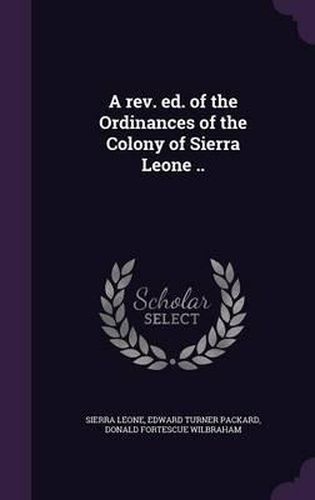 A rev. ed. of the Ordinances of the Colony of Sierra Leone ..

Scholar SELECT

SIERRA LEONE, EDWARD TURNER PACKARD, DONALD FORTESCUE WILBRAHAM